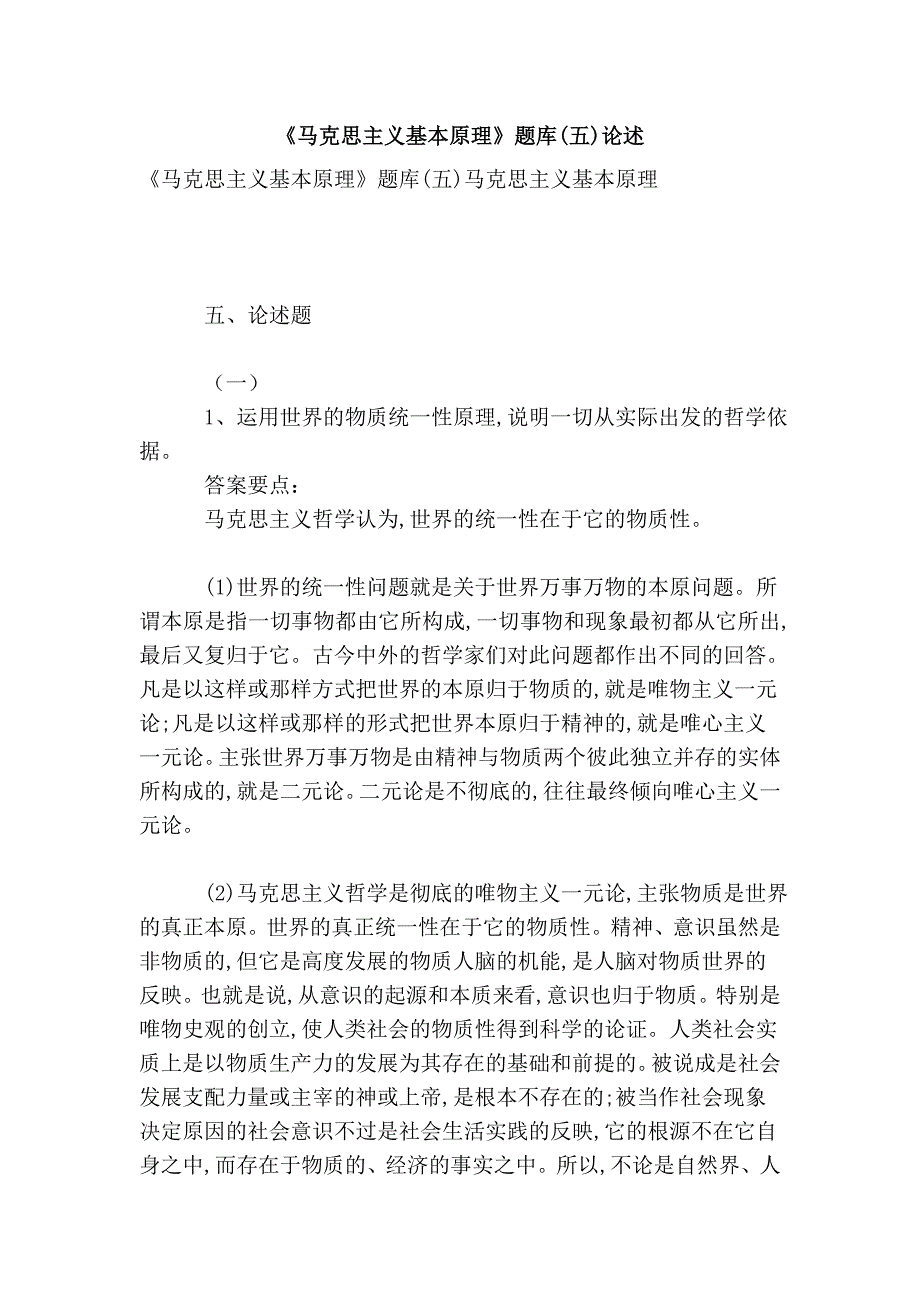 《马克思主义基本原理》题库(五)论述

《马克思主义基本原理》题库(五)马克思主义基本原理

五、论述题

（一）

1、运用世界的物质统一性原理,说明一切从实际出发的哲学依据。

答案要点:

马克思主义哲学认为,世界的统一性在于它的物质性。

(1)世界的统一性问题就是关于世界万事万物的本原问题。所谓本原是指一切事物都由它所构成,一切事物和现象最初都从它所出,最后又复归于它。古今中外的哲学家们对此问题都作出不同的回答。凡是以这样或那样方式把世界的本原归于物质的,就是唯物主义一元论;凡是以这样或那样的形式把世界本原归于精神的,就是唯心主义一元论。主张世界万事万物是由精神与物质两个彼此独立并存的实体所构成的,就是二元论。二元论是不彻底的,往往最终倾向唯心主义一元论。

(2)马克思主义哲学是彻底的唯物主义一元论,主张物质是世界的真正本原。世界的真正统一性在于它的物质性。精神、意识虽然是非物质的,但它是高度发展的物质人脑的机能,是人脑对物质世界的反映。也就是说,从意识的起源和本质来看,意识也归于物质。特别是唯物史观的创立,使人类社会的物质性得到科学的论证。人类社会实质上是以物质生产力的发展为其存在的基础和前提的。被说成是社会发展支配力量或主宰的神或上帝,是根本不存在的;被当作社会现象决定原因的社会意识不过是社会生活实践的反映,它的根源不在它自身之中,而存在于物质的、经济的事实之中。所以,不论是自然界、人